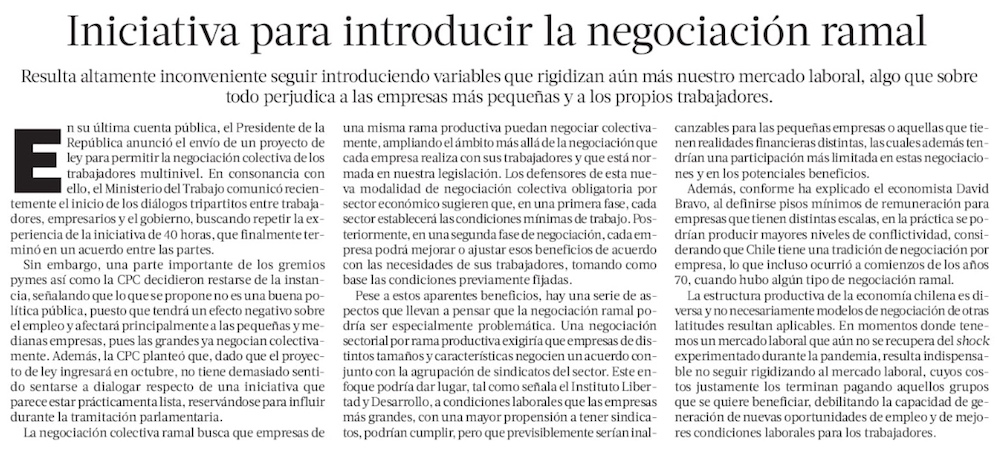 Iniciativa para introducir la negociación ramal

Resulta altamente inconveniente seguir introduciendo variables que rigidizan aún más nuestro mercado laboral, algo que sobre todo perjudica a las empresas más pequeñas y a los propios trabajadores.

En su última cuenta pública, el Presidente de la República anunció el envío de un proyecto de ley para permitir la negociación colectiva de los trabajadores multinivel. En consonancia con ello, el Ministerio del Trabajo comunicó recientemente el inicio de los diálogos tripartitos entre trabajadores, empresarios y el gobierno, buscando repetir la experiencia de la iniciativa de 40 horas, que finalmente terminó en un acuerdo entre las partes.

Sin embargo, una parte importante de los gremios pymes así como la CPC decidieron restarse de la instancia, señalando que lo que se propone no es una buena política pública, puesto que tendrá un efecto negativo sobre el empleo y afectará principalmente a las pequeñas y medianas empresas, pues las grandes ya negocian colectivamente. Además, la CPC planteó que, dado que el proyecto de ley ingresará en octubre, no tiene demasiado sentido sentarse a dialogar respecto de una iniciativa que parece estar prácticamente lista, reservándose para influir durante la tramitación parlamentaria.

La negociación colectiva ramal busca que empresas de una misma rama productiva puedan negociar colectivamente, ampliando el ámbito más allá de la negociación que cada empresa realiza con sus trabajadores y que está normada en nuestra legislación. Los defensores de esta nueva modalidad de negociación colectiva obligatoria por sector económico sugieren que, en una primera fase, cada sector establecerá las condiciones mínimas de trabajo. Posteriormente, en una segunda fase de negociación, cada empresa podrá mejorar o ajustar esos beneficios de acuerdo con las necesidades de sus trabajadores, tomando como base las condiciones previamente fijadas.

Pese a estos aparentes beneficios, hay una serie de aspectos que llevan a pensar que la negociación ramal podría ser especialmente problemática. Una negociación sectorial por rama productiva exigiría que empresas de distintos tamaños y características negocien un acuerdo conjunto con la agrupación de sindicatos del sector. Este enfoque podría dar lugar, tal como señala el Instituto Libertad y Desarrollo, a condiciones laborales que las empresas más grandes, con una mayor propensión a tener sindicatos, podrían cumplir, pero que previsiblemente serían inalcanzables para las pequeñas empresas o aquellas que tienen realidades financieras distintas, las cuales además tendrían una participación más limitada en estas negociaciones y en los potenciales beneficios.

Además, conforme ha explicado el economista David Bravo, al definirse pisos mínimos de remuneración para empresas que tienen distintas escalas, en la práctica se podrían producir mayores niveles de conflictividad, considerando que Chile tiene una tradición de negociación por empresa, lo que incluso ocurrió a comienzos de los años 70, cuando hubo algún tipo de negociación ramal.

La estructura productiva de la economía chilena es diversa y no necesariamente modelos de negociación de otras latitudes resultan aplicables. En momentos donde tenemos un mercado laboral que aún no se recupera del shock experimentado durante la pandemia, resulta indispensable no seguir rigidizando al mercado laboral, cuyos costos justamente los terminan pagando aquellos grupos que se quiere beneficiar, debilitando la capacidad de generación de nuevas oportunidades de empleo y de mejores condiciones laborales para los trabajadores.